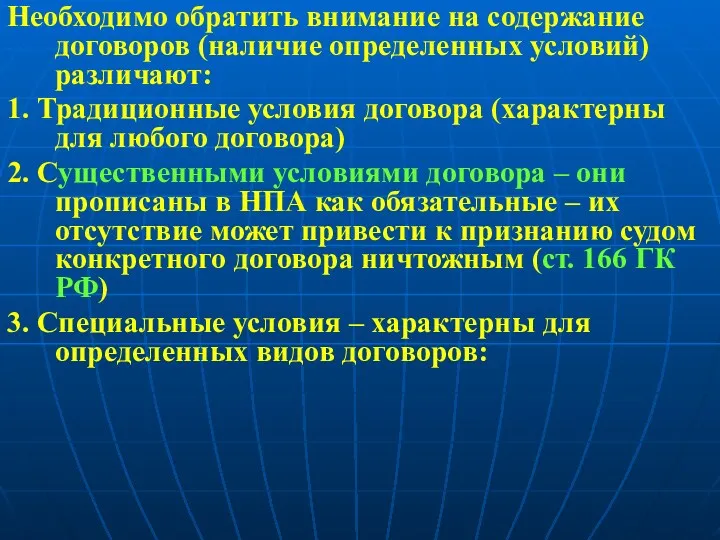 Необходимо обратить внимание на содержание договоров (наличие определенных условий) различают:

1. Традиционные условия договора (характерны для любого договора)

2. Существенными условиями договора – они прописаны в НПА как обязательные – их отсутствие может привести к признанию судом конкретного договора ничтожным (ст. 166 ГК РФ)

3. Специальные условия – характерны для определенных видов договоров: